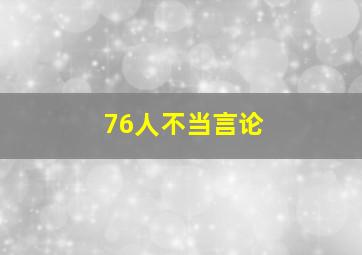 76人不当言论